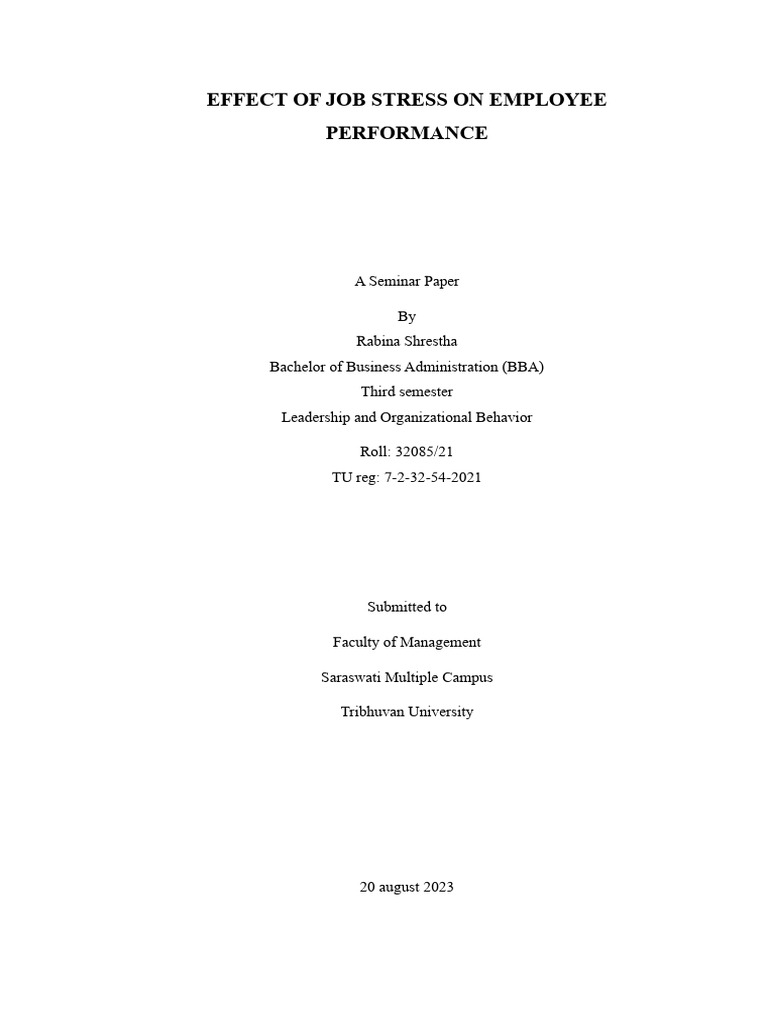 EFFECT OF JOB STRESS ON EMPLOYEE PERFORMANCE

A Seminar Paper

By
Rabina Shrestha
Bachelor of Business Administration (BBA)
Third semester
Leadership and Organizational Behavior

Roll: 32085/21
TU reg: 7-2-32-54-2021

Submitted to

Faculty of Management

Saraswati Multiple Campus

Tribhuvan University

20 august 2023